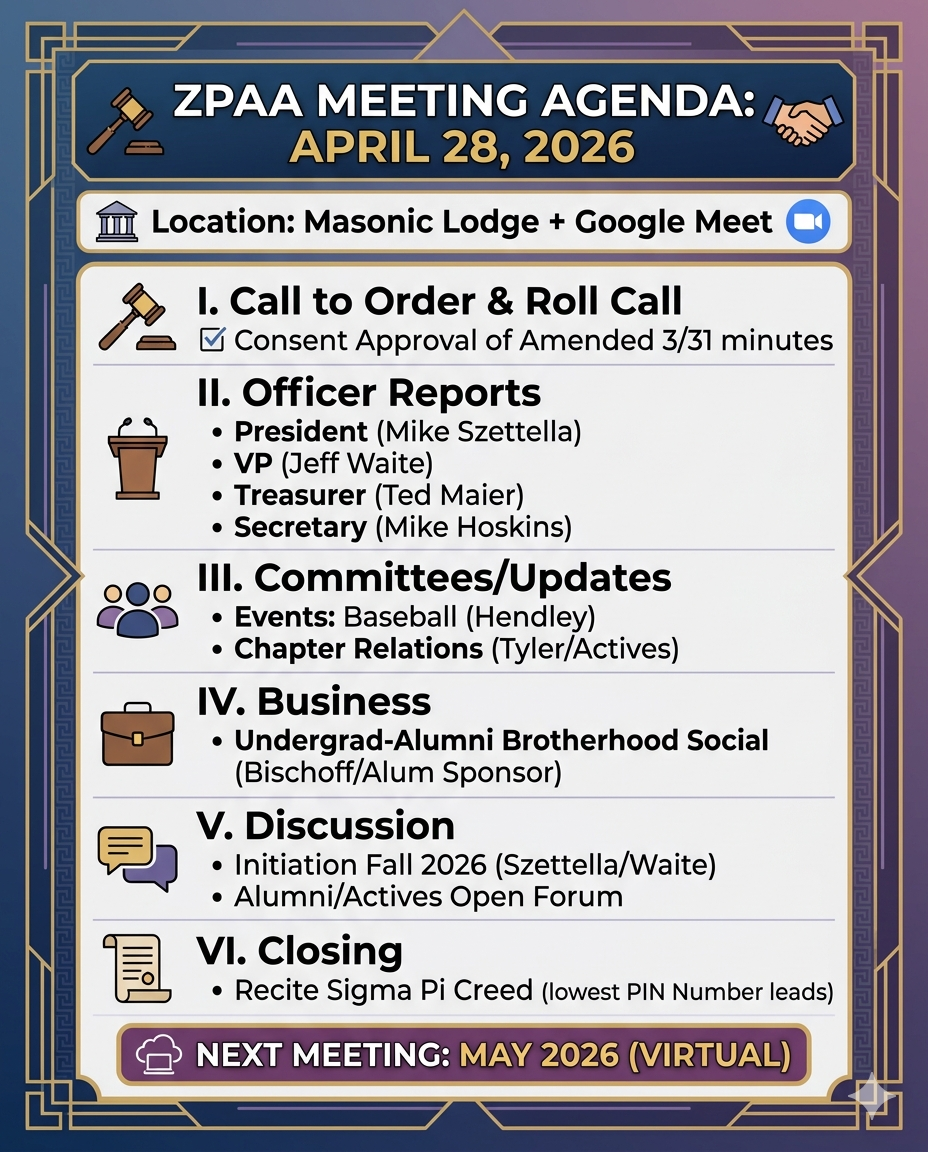 ZPAA MEETING AGENDA:
APRIL 28, 2026

Location: Masonic Lodge + Google Meet

I. Call to Order & Roll Call
☑ Consent Approval of Amended 3/31 minutes

II. Officer Reports
• President (Mike Szettella)
• VP (Jeff Waite)
• Treasurer (Ted Maier)
• Secretary (Mike Hoskins)

III. Committees/Updates
• Events: Baseball (Hendley)
• Chapter Relations (Tyler/Actives)

IV. Business
• Undergrad-Alumni Brotherhood Social (Bischoff/Alum Sponsor)

V. Discussion
• Initiation Fall 2026 (Szettella/Waite)
• Alumni/Actives Open Forum

VI. Closing
• Recite Sigma Pi Creed (lowest PIN Number leads)

NEXT MEETING: MAY 2026 (VIRTUAL)